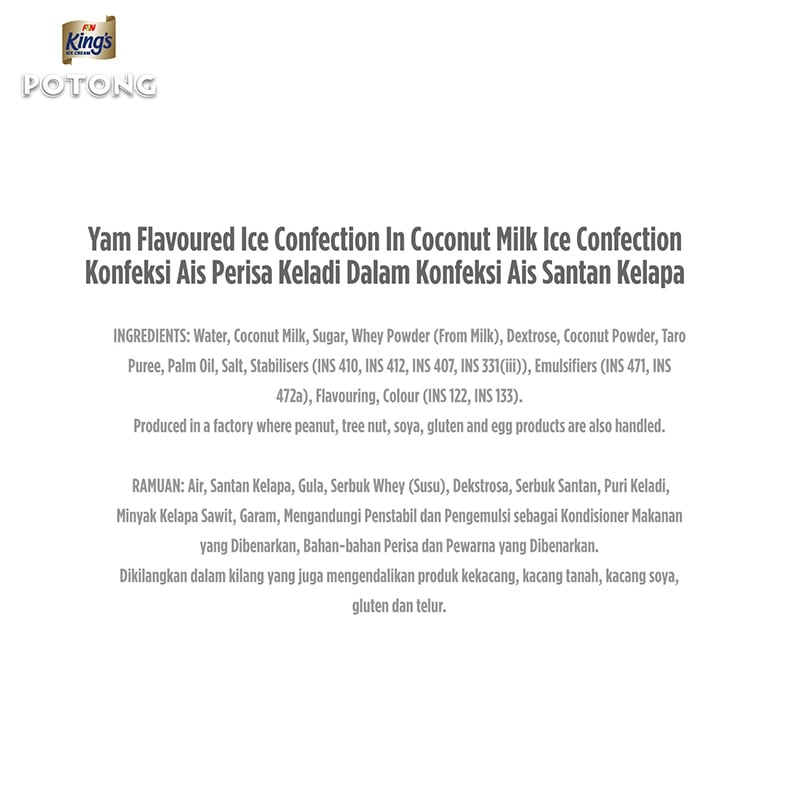 F&N King's ICE CREAM
POTONG

Yam Flavoured Ice Confection In Coconut Milk Ice Confection
Konfeksi Ais Perisa Keladi Dalam Konfeksi Ais Santan Kelapa

INGREDIENTS: Water, Coconut Milk, Sugar, Whey Powder (From Milk), Dextrose, Coconut Powder, Taro Puree, Palm Oil, Salt, Stabilisers (INS 410, INS 412, INS 407, INS 331(iii)), Emulsifiers (INS 471, INS 472a), Flavouring, Colour (INS 122, INS 133).
Produced in a factory where peanut, tree nut, soya, gluten and egg products are also handled.

RAMUAN: Air, Santan Kelapa, Gula, Serbuk Whey (Susu), Dekstrosa, Serbuk Santan, Puri Keladi, Minyak Kelapa Sawit, Garam, Mengandungi Penstabil dan Pengemulsi sebagai Kondisioner Makanan yang Dibenarkan, Bahan-bahan Perisa dan Pewarna yang Dibenarkan.
Dikilangkan dalam kilang yang juga mengendalikan produk kekacang, kacang tanah, kacang soya, gluten dan telur.